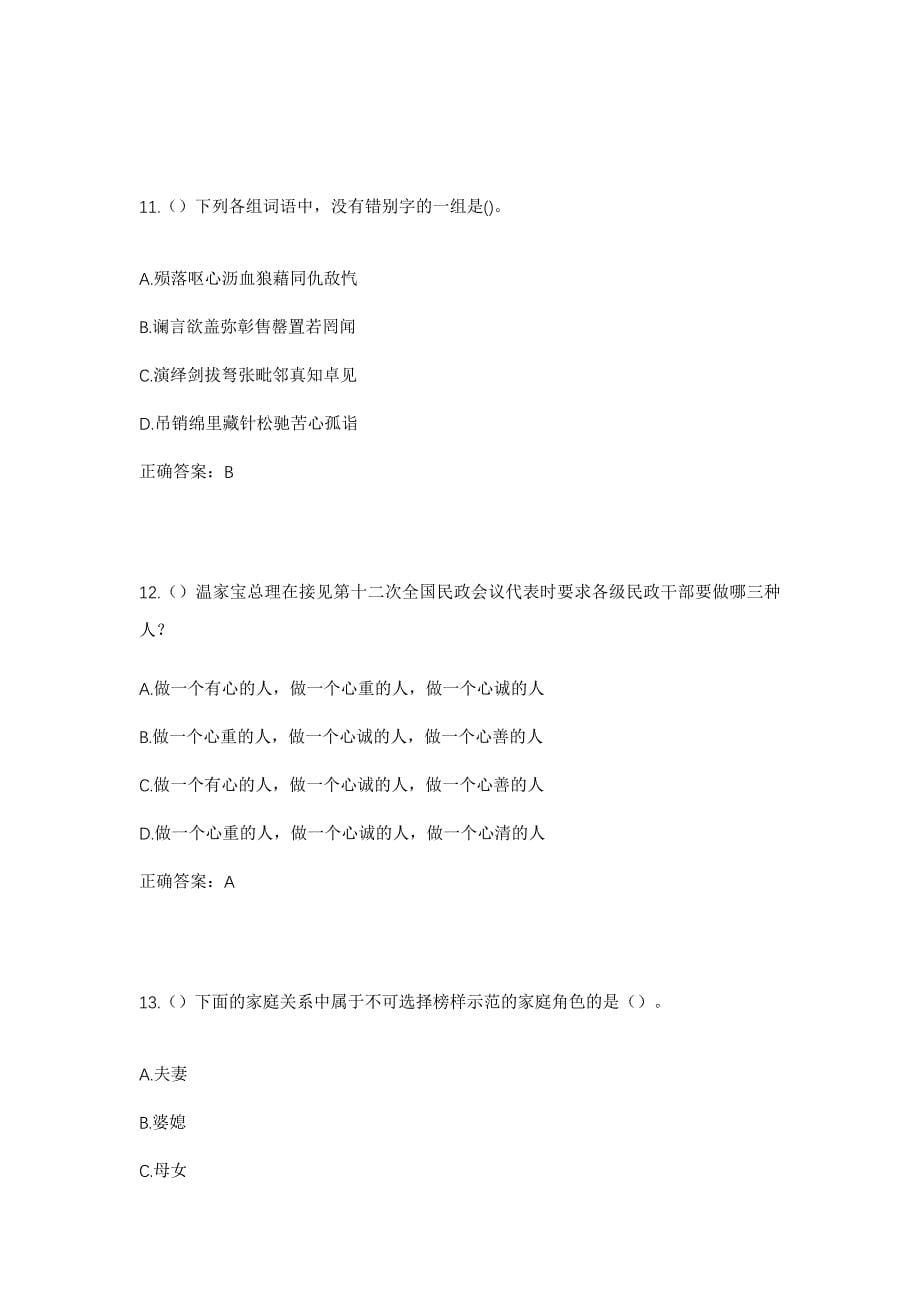 11.（）下列各组词语中，没有错别字的一组是()。

A.殒落呕心沥血狼藉同仇敌忾

B.谰言欲盖弥彰售罄置若罔闻

C.演绎剑拔弩张毗邻真知卓见

D.吊销绵里藏针松驰苦心孤诣

正确答案：B

12.（）温家宝总理在接见第十二次全国民政会议代表时要求各级民政干部要做哪三种人？

A.做一个有心的人，做一个心重的人，做一个心诚的人

B.做一个心重的人，做一个心诚的人，做一个心善的人

C.做一个有心的人，做一个心诚的人，做一个心善的人

D.做一个心重的人，做一个心诚的人，做一个心清的人

正确答案：A

13.（）下面的家庭关系中属于不可选择榜样示范的家庭角色的是（）。

A.夫妻

B.婆媳

C.母女